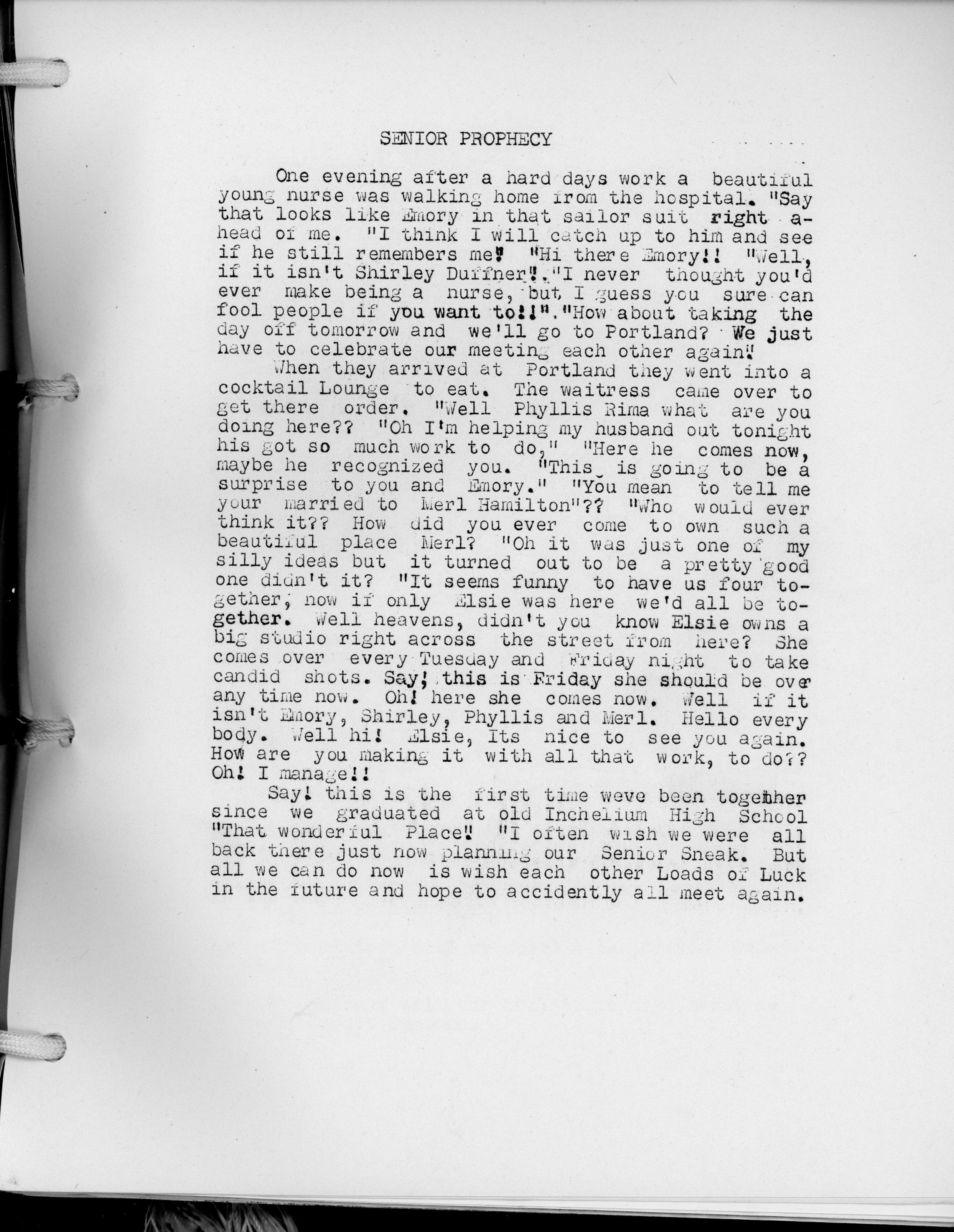 SENIOR PROPHECY

One evening after a hard days work a beautiful young nurse was walking home from the hospital. "Say that looks like Emory in that sailor suit right ahead of me. "I think I will catch up to him and see if he still remembers me" "Hi there Emory!! "Well, if it isn't Shirley Duffner". "I never thought you'd ever make being a nurse, but I guess you sure can fool people if you want to!!". "How about taking the day off tomorrow and we'll go to Portland? We just have to celebrate our meeting each other again"

When they arrived at Portland they went into a cocktail Lounge to eat. The waitress came over to get there order. "Well Phyllis Rima what are you doing here?? "Oh I'm helping my husband out tonight his got so much work to do," "Here he comes now, maybe he recognized you. "This is going to be a surprise to you and Emory." "You mean to tell me your married to Merl Hamilton"?? "Who would ever think it?? How did you ever come to own such a beautiful place Merl? "Oh it was just one of my silly ideas but it turned out to be a pretty good one didn't it? "It seems funny to have us four together, now if only Elsie was here we'd all be together. Well heavens, didn't you know Elsie owns a big studio right across the street from here? She comes over every Tuesday and Friday night to take candid shots. Say! this is Friday she should be over any time now. Oh! here she comes now. Well if it isn't Emory, Shirley, Phyllis and Merl. Hello every body. Well hi! Elsie, Its nice to see you again. How are you making it with all that work, to do?? Oh! I manage!!

Say! this is the first time weve been together since we graduated at old Inchelium High School "That wonderful Place" "I often wish we were all back there just now planning our Senior Sneak. But all we can do now is wish each other Loads of Luck in the future and hope to accidently all meet again.